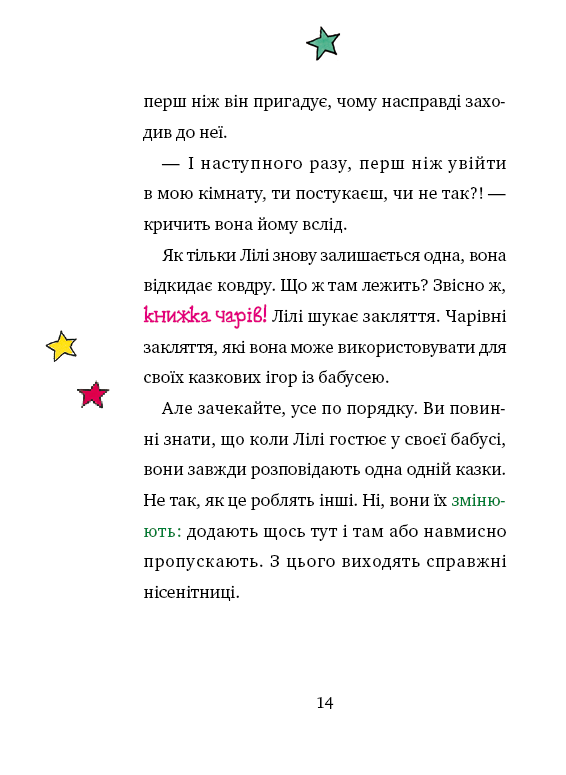 перш ніж він пригадує, чому насправді заходив до неї.

— І наступного разу, перш ніж увійти в мою кімнату, ти постукаєш, чи не так?! — кричить вона йому вслід.

Як тільки Лілі знову залишається одна, вона відкидає ковдру. Що ж там лежить? Звісно ж, книжка чарів! Лілі шукає закляття. Чарівні закляття, які вона може використовувати для своїх казкових ігор із бабусею.

Але зачекайте, усе по порядку. Ви повинні знати, що коли Лілі гостює у своєї бабусі, вони завжди розповідають одна одній казки. Не так, як це роблять інші. Ні, вони їх змінюють: додають щось тут і там або навмисно пропускають. З цього виходять справжні нісенітниці.

14